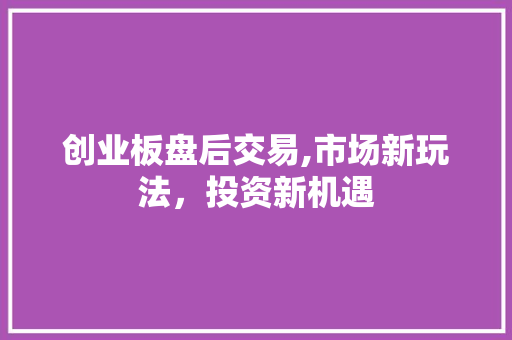 创业板盘后交易,市场新玩法，投资新机遇